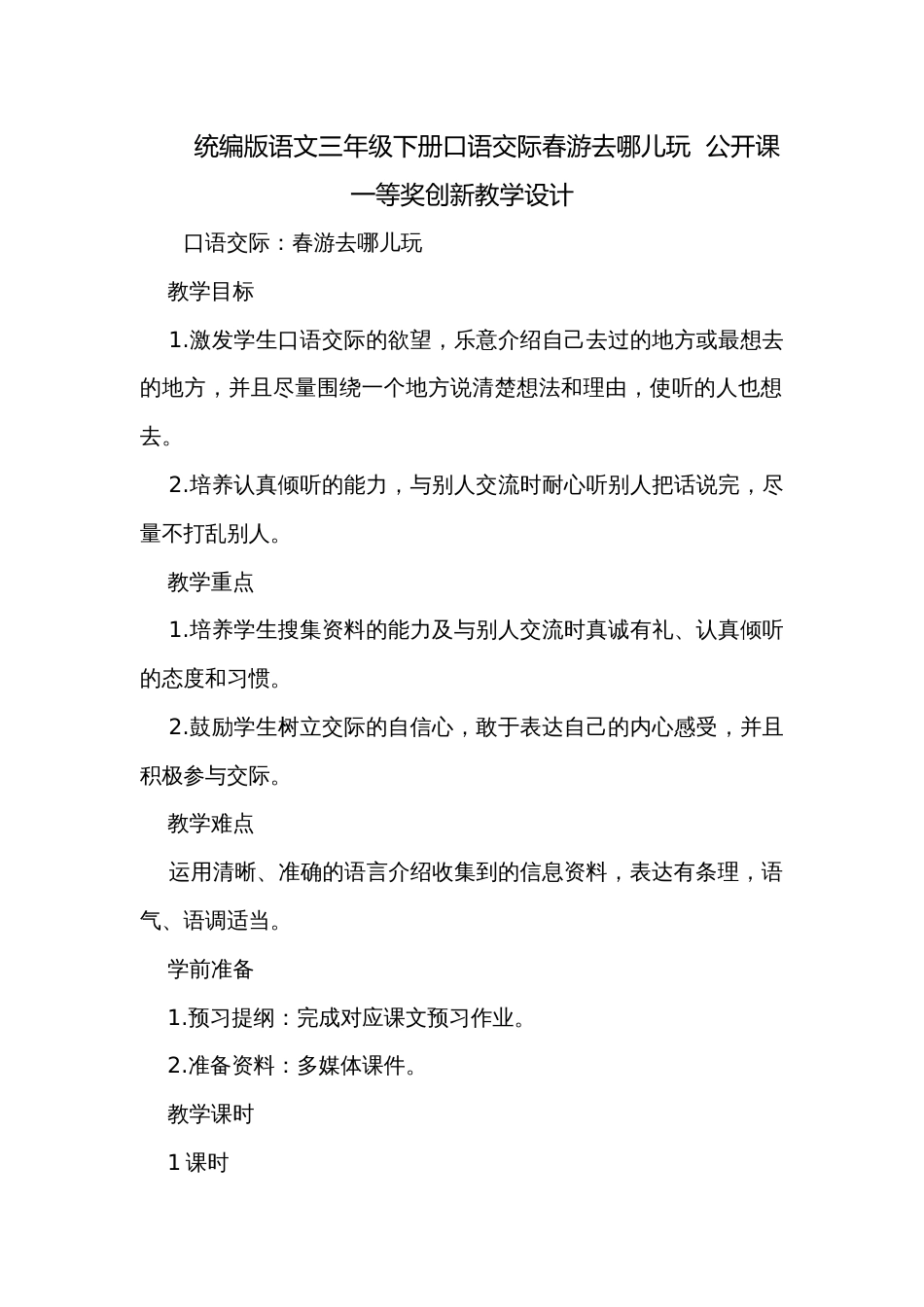 统编版语文三年级下册口语交际春游去哪儿玩 公开课一等奖创新教学设计

口语交际：春游去哪儿玩

教学目标

1.激发学生口语交际的欲望，乐意介绍自己去过的地方或最想去的地方，并且尽量围绕一个地方说清楚想法和理由，使听的人也想去。

2.培养认真倾听的能力，与别人交流时耐心听别人把话说完，尽量不打乱别人。

教学重点

1.培养学生搜集资料的能力及与别人交流时真诚有礼、认真倾听的态度和习惯。

2.鼓励学生树立交际的自信心，敢于表达自己的内心感受，并且积极参与交际。

教学难点

运用清晰、准确的语言介绍收集到的信息资料，表达有条理，语气、语调适当。

学前准备

1.预习提纲：完成对应课文预习作业。

2.准备资料：多媒体课件。

教学课时

1 课时